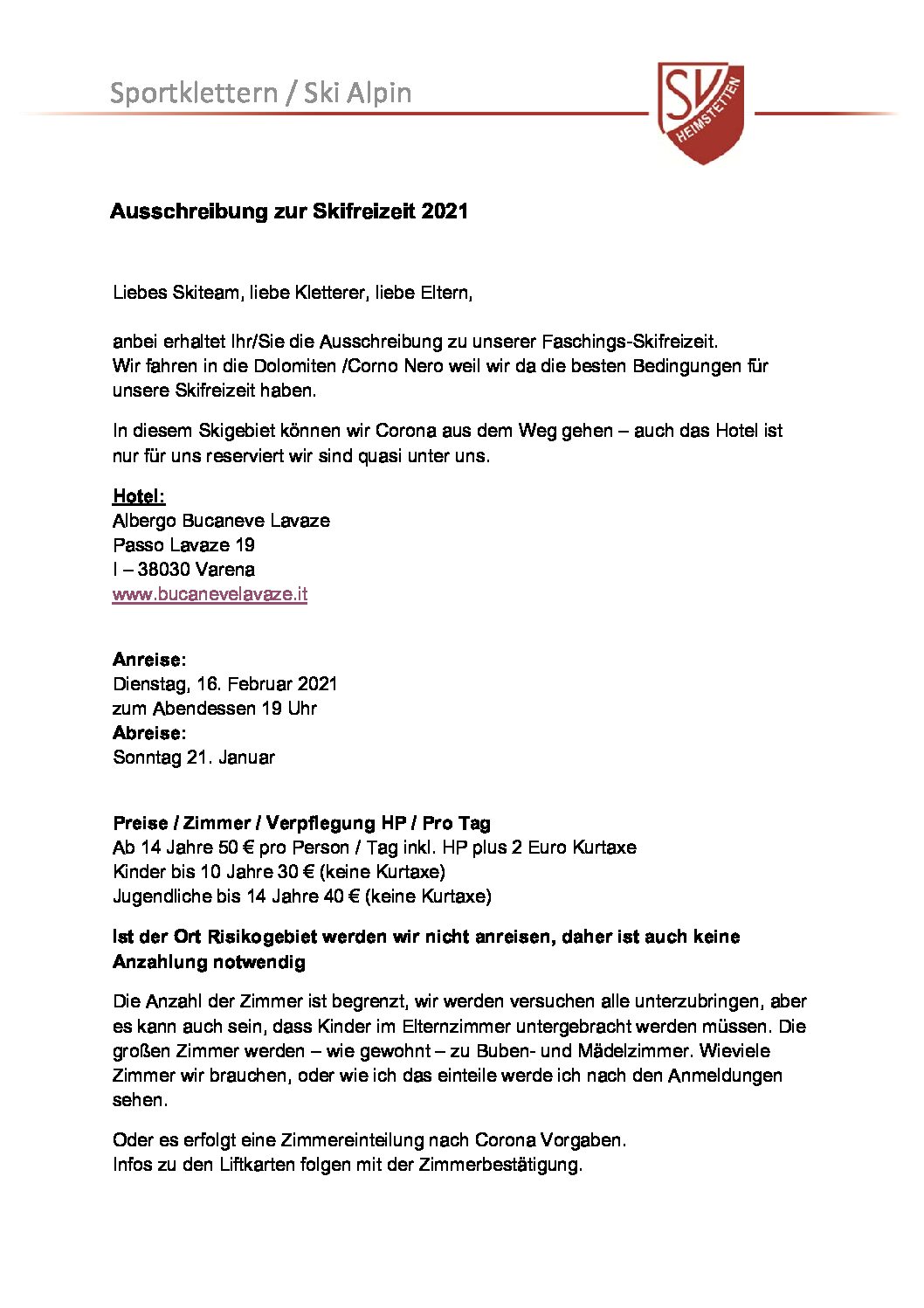 Sportklettern / Ski Alpin

SV HEIMSTETTEN

Ausschreibung zur Skifreizeit 2021

Liebes Skiteam, liebe Kletterer, liebe Eltern,

anbei erhaltet Ihr/Sie die Ausschreibung zu unserer Faschings-Skifreizeit. Wir fahren in die Dolomiten /Corno Nero weil wir da die besten Bedingungen für unsere Skifreizeit haben.

In diesem Skigebiet können wir Corona aus dem Weg gehen – auch das Hotel ist nur für uns reserviert wir sind quasi unter uns.

Hotel:
Albergo Bucaneve Lavaze
Passo Lavaze 19
I – 38030 Varena
www.bucanevelavaze.it

Anreise:
Dienstag, 16. Februar 2021
zum Abendessen 19 Uhr
Abreise:
Sonntag 21. Januar

Preise / Zimmer / Verpflegung HP / Pro Tag
Ab 14 Jahre 50 € pro Person / Tag inkl. HP plus 2 Euro Kurtaxe
Kinder bis 10 Jahre 30 € (keine Kurtaxe)
Jugendliche bis 14 Jahre 40 € (keine Kurtaxe)

Ist der Ort Risikogebiet werden wir nicht anreisen, daher ist auch keine Anzahlung notwendig

Die Anzahl der Zimmer ist begrenzt, wir werden versuchen alle unterzubringen, aber es kann auch sein, dass Kinder im Elternzimmer untergebracht werden müssen. Die großen Zimmer werden – wie gewohnt – zu Buben- und Mädelzimmer. Wieviele Zimmer wir brauchen, oder wie ich das einteile werde ich nach den Anmeldungen sehen.

Oder es erfolgt eine Zimmereinteilung nach Corona Vorgaben.
Infos zu den Liftkarten folgen mit der Zimmerbestätigung.